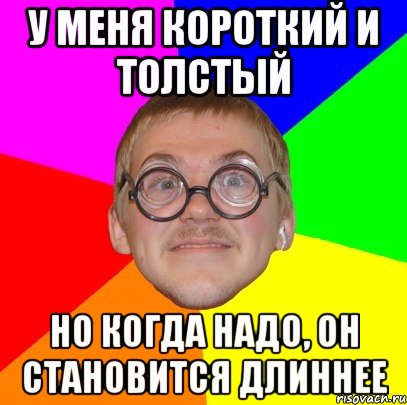 У МЕНЯ КОРОТКИЙ И ТОЛСТЫЙ

НО КОГДА НАДО, ОН СТАНОВИТСЯ ДЛИННЕЕ

risovach.ru